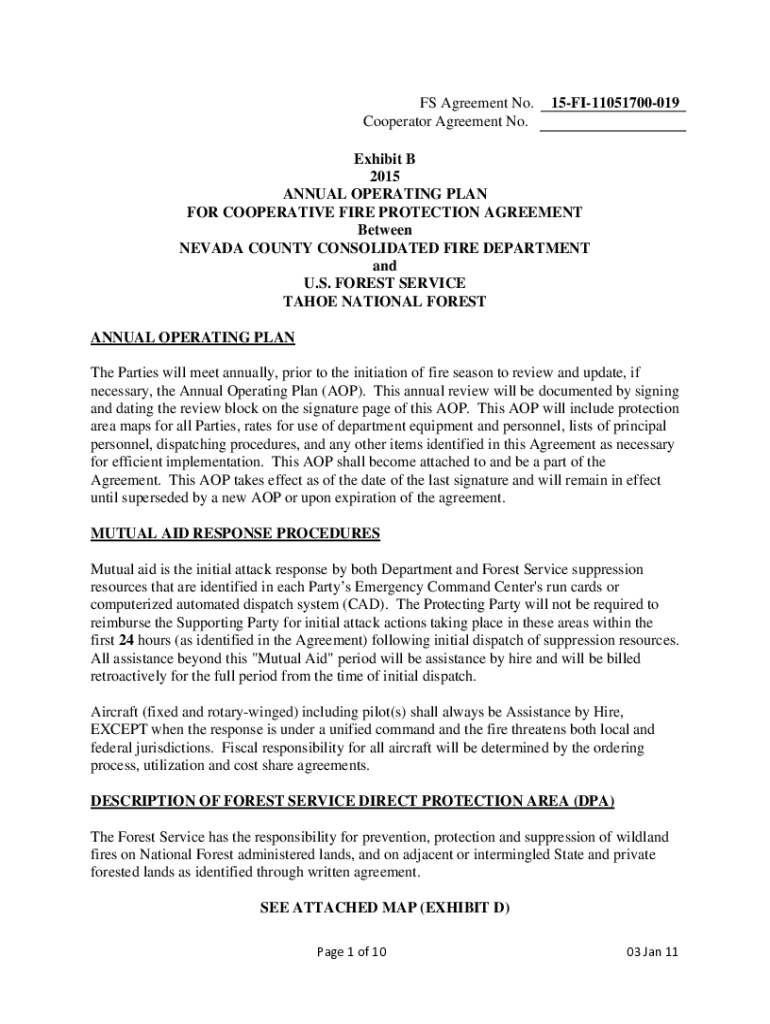 FS Agreement No. 15-FI-11051700-019
Cooperator Agreement No.

Exhibit B
2015
ANNUAL OPERATING PLAN
FOR COOPERATIVE FIRE PROTECTION AGREEMENT
Between
NEVADA COUNTY CONSOLIDATED FIRE DEPARTMENT
and
U.S. FOREST SERVICE
TAHOE NATIONAL FOREST

ANNUAL OPERATING PLAN

The Parties will meet annually, prior to the initiation of fire season to review and update, if necessary, the Annual Operating Plan (AOP). This annual review will be documented by signing and dating the review block on the signature page of this AOP. This AOP will include protection area maps for all Parties, rates for use of department equipment and personnel, lists of principal personnel, dispatching procedures, and any other items identified in this Agreement as necessary for efficient implementation. This AOP shall become attached to and be a part of the Agreement. This AOP takes effect as of the date of the last signature and will remain in effect until superseded by a new AOP or upon expiration of the agreement.

MUTUAL AID RESPONSE PROCEDURES

Mutual aid is the initial attack response by both Department and Forest Service suppression resources that are identified in each Party's Emergency Command Center's run cards or computerized automated dispatch system (CAD). The Protecting Party will not be required to reimburse the Supporting Party for initial attack actions taking place in these areas within the first 24 hours (as identified in the Agreement) following initial dispatch of suppression resources. All assistance beyond this "Mutual Aid" period will be assistance by hire and will be billed retroactively for the full period from the time of initial dispatch.

Aircraft (fixed and rotary-winged) including pilot(s) shall always be Assistance by Hire, EXCEPT when the response is under a unified command and the fire threatens both local and federal jurisdictions. Fiscal responsibility for all aircraft will be determined by the ordering process, utilization and cost share agreements.

DESCRIPTION OF FOREST SERVICE DIRECT PROTECTION AREA (DPA)

The Forest Service has the responsibility for prevention, protection and suppression of wildland fires on National Forest administered lands, and on adjacent or intermingled State and private forested lands as identified through written agreement.

SEE ATTACHED MAP (EXHIBIT D)

Page 1 of 10 03 Jan 11